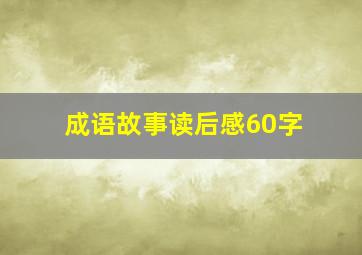 成语故事读后感60字